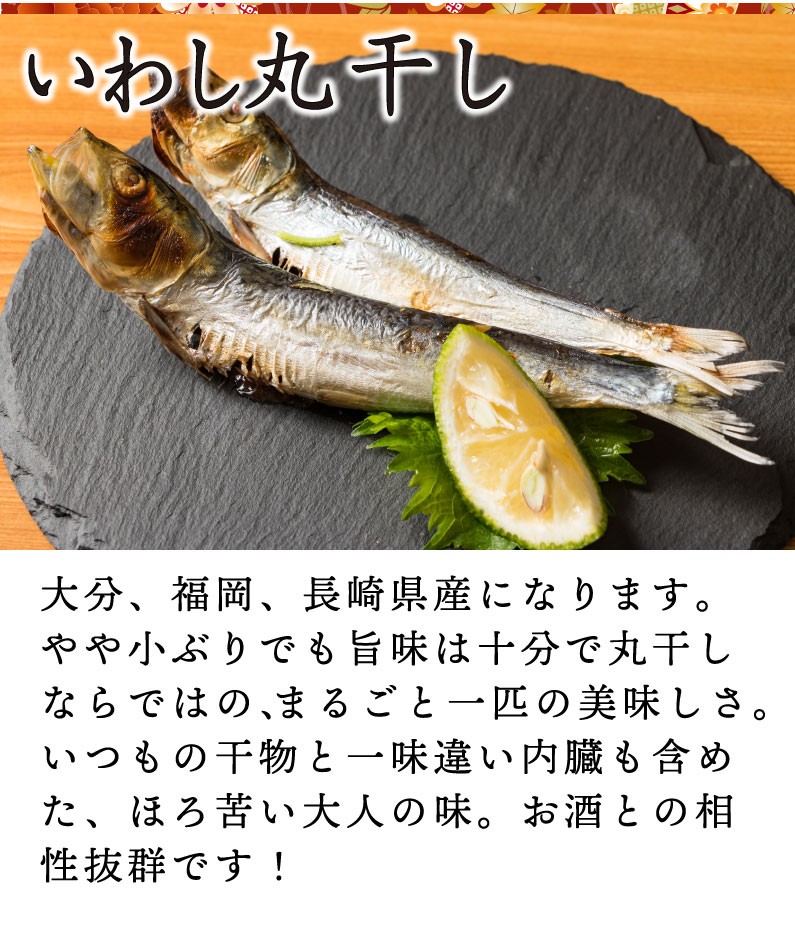 いわし丸干し

大分、福岡、長崎県産になります。やや小ぶりでも旨味は十分で丸干しならではの、まるごと一匹の美味しさ。いつもの干物と一味違い内臓も含めた、ほろ苦い大人の味。お酒との相性抜群です！